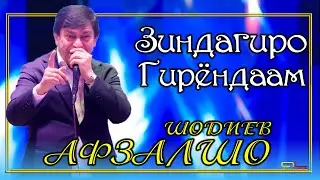 Зиндагиро Гирёндаам

ШОДИЕВ
АФЗАЛШО